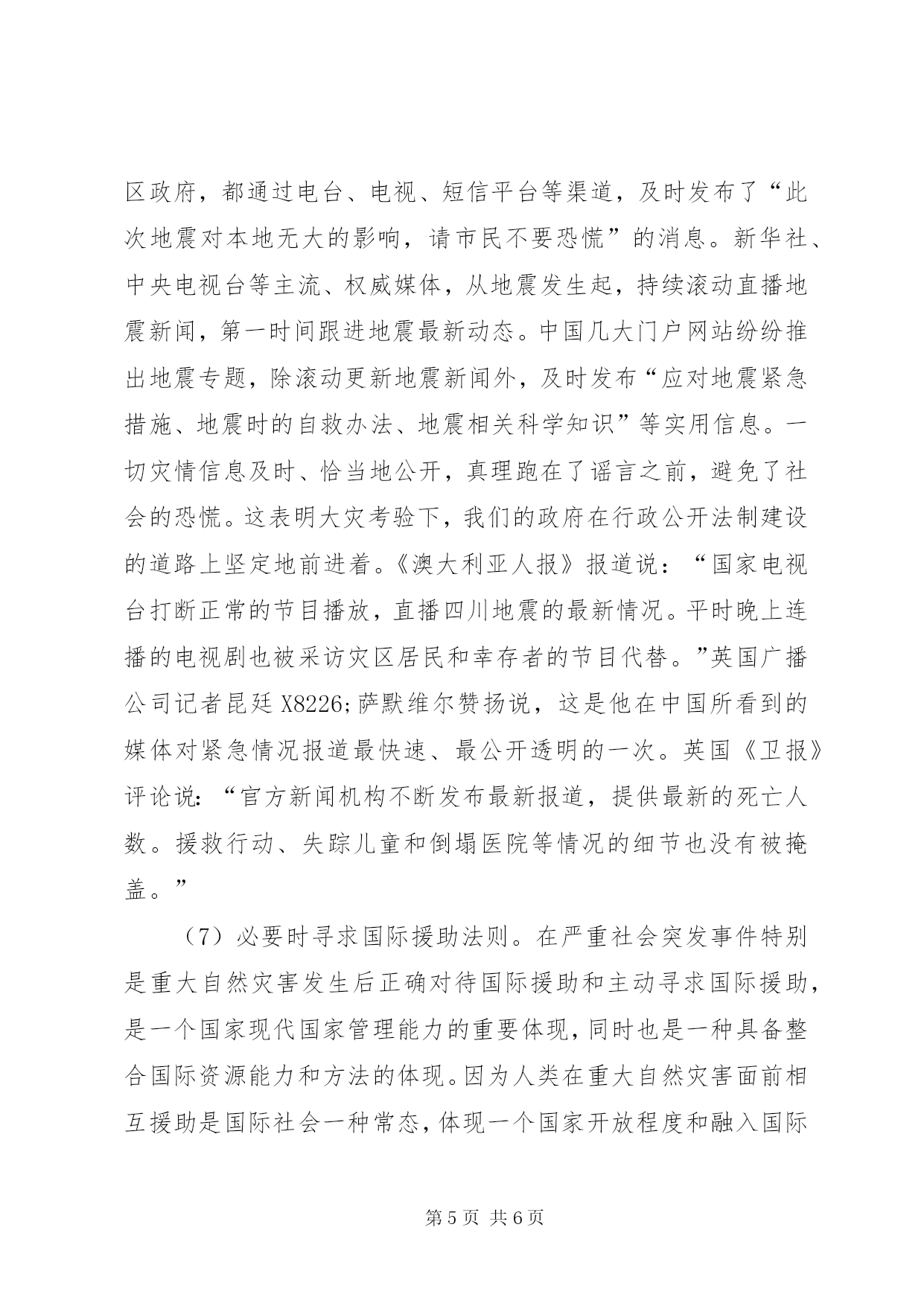 区政府，都通过电台、电视、短信平台等渠道，及时发布了“此次地震对本地无大的影响，请市民不要恐慌”的消息。新华社、中央电视台等主流、权威媒体，从地震发生起，持续滚动直播地震新闻，第一时间跟进地震最新动态。中国几大门户网站纷纷推出地震专题，除滚动更新地震新闻外，及时发布“应对地震紧急措施、地震时的自救办法、地震相关科学知识”等实用信息。一切灾情信息及时、恰当地公开，真理跑在了谣言之前，避免了社会的恐慌。这表明大灾考验下，我们的政府在行政公开法制建设的道路上坚定地前进着。《澳大利亚人报》报道说：“国家电视台打断正常的节目播放，直播四川地震的最新情况。平时晚上连播的电视剧也被采访灾区居民和幸存者的节目代替。”英国广播公司记者昆廷 X8226;萨默维尔赞扬说，这是他在中国所看到的媒体对紧急情况报道最快速、最公开透明的一次。英国《卫报》评论说：“官方新闻机构不断发布最新报道，提供最新的死亡人数。援救行动、失踪儿童和倒塌医院等情况的细节也没有被掩盖。”

（7）必要时寻求国际援助法则。在严重社会突发事件特别是重大自然灾害发生后正确对待国际援助和主动寻求国际援助，是一个国家现代国家管理能力的重要体现，同时也是一种具备整合国际资源能力和方法的体现。因为人类在重大自然灾害面前相互援助是国际社会一种常态，体现一个国家开放程度和融入国际

第 5 页 共 6 页